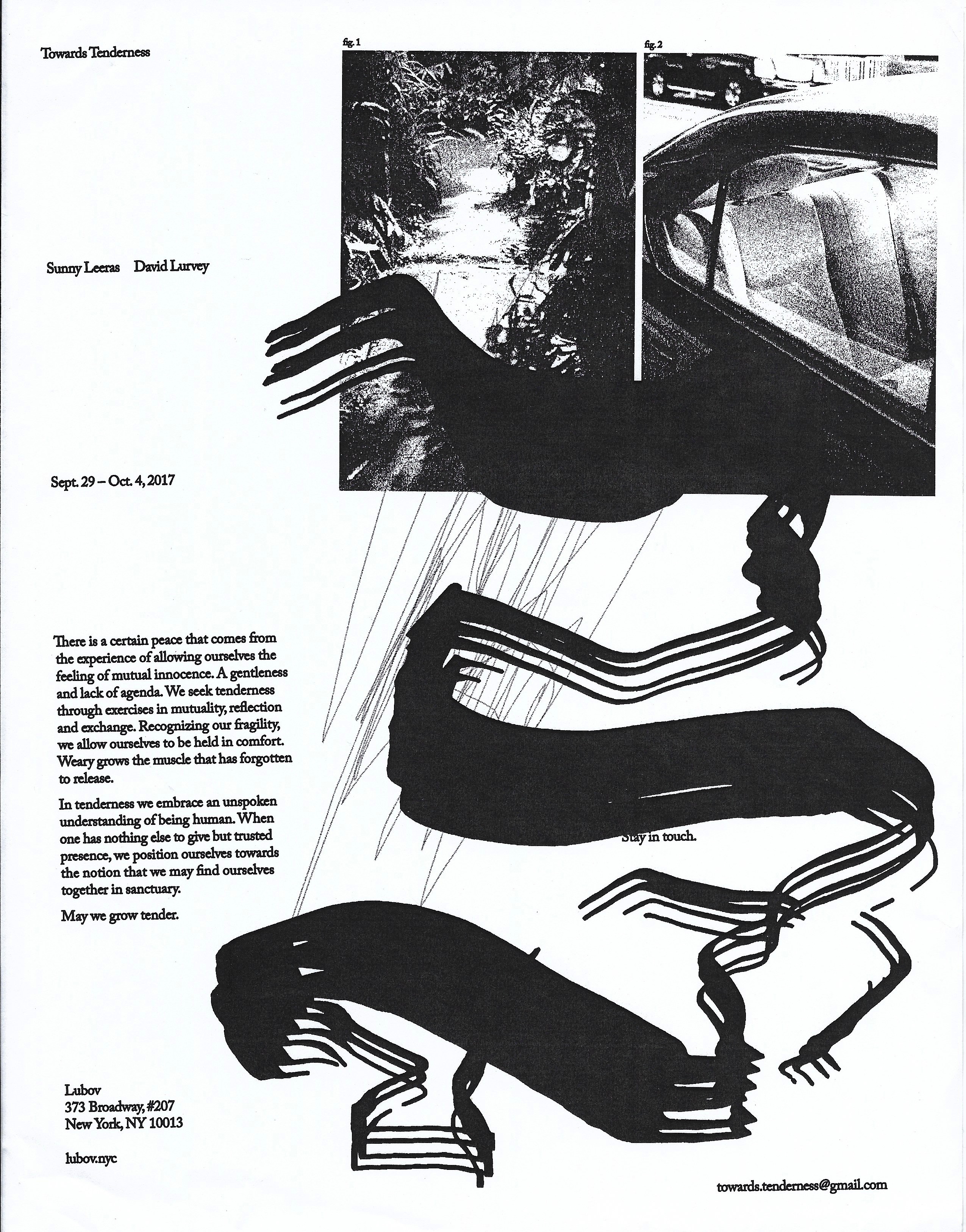 Towards Tenderness

fig. 1

fig. 2

Sunny Leeras David Lurvey

Sept. 29 – Oct. 4, 2017

There is a certain peace that comes from the experience of allowing ourselves the feeling of mutual innocence. A gentleness and lack of agenda. We seek tenderness through exercises in mutuality, reflection and exchange. Recognizing our fragility, we allow ourselves to be held in comfort. Weary grows the muscle that has forgotten to release.

In tenderness we embrace an unspoken understanding of being human. When one has nothing else to give but trusted presence, we position ourselves towards the notion that we may find ourselves together in sanctuary.

May we grow tender.

Stay in touch.

Lubov
373 Broadway, #207
New York, NY 10013

lubov.nyc

towards.tenderness@gmail.com